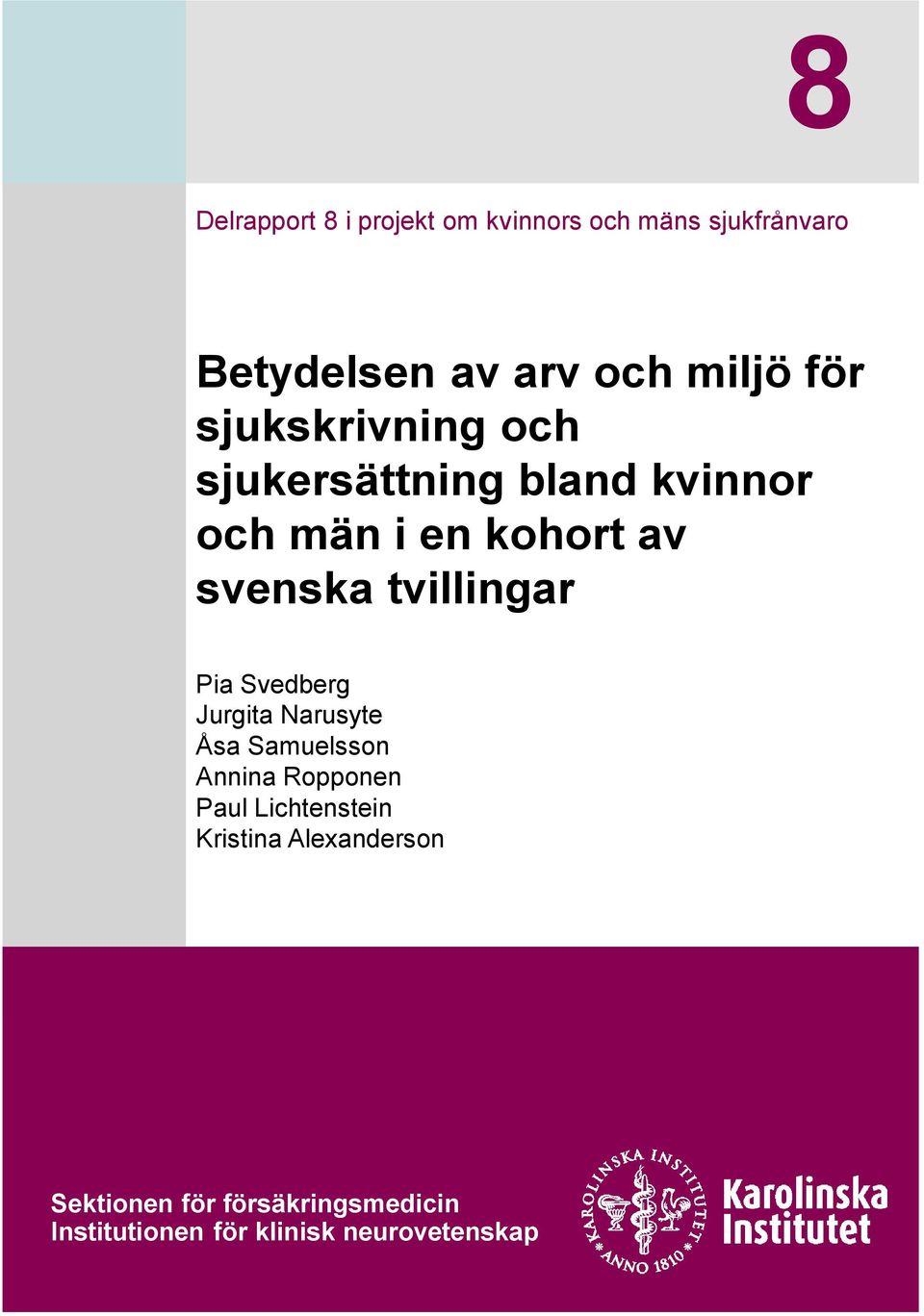 8

Delrapport 8 i projekt om kvinnors och mäns sjukfrånvaro

Betydelsen av arv och miljö för sjukskrivning och sjukersättning bland kvinnor och män i en kohort av svenska tvillingar

Pia Svedberg
Jurgita Narusyte
Åsa Samuelsson
Annina Ropponen
Paul Lichtenstein
Kristina Alexanderson

Sektionen för försäkringsmedicin
Institutionen för klinisk neurovetenskap

KAROLINSKA INSTITUTET ANNO 1810

Karolinska Institutet